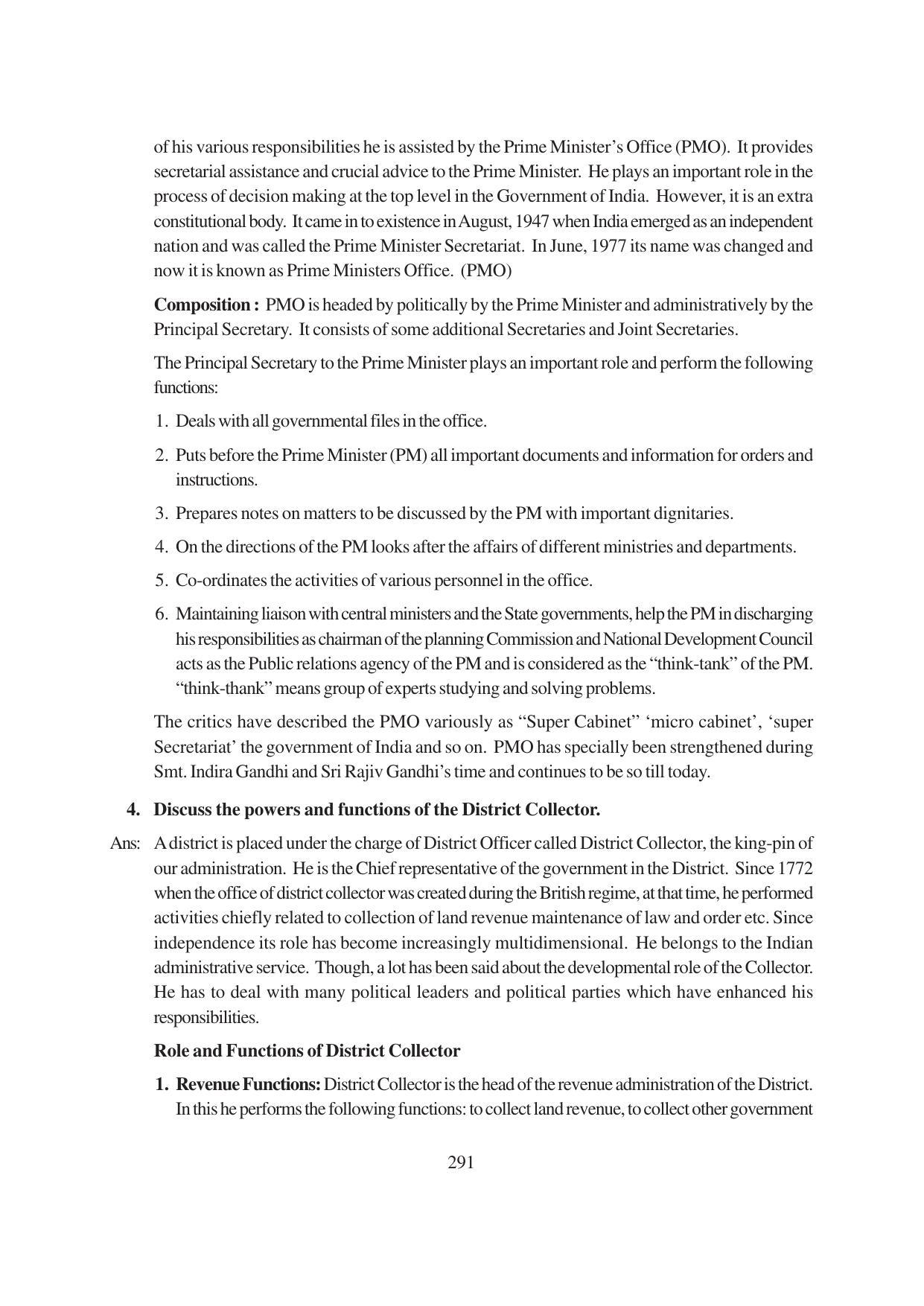 of his various responsibilities he is assisted by the Prime Minister's Office (PMO). It provides secretarial assistance and crucial advice to the Prime Minister. He plays an important role in the process of decision making at the top level in the Government of India. However, it is an extra constitutional body. It came in to existence in August, 1947 when India emerged as an independent nation and was called the Prime Minister Secretariat. In June, 1977 its name was changed and now it is known as Prime Ministers Office. (PMO)

**Composition :** PMO is headed by politically by the Prime Minister and administratively by the Principal Secretary. It consists of some additional Secretaries and Joint Secretaries.

The Principal Secretary to the Prime Minister plays an important role and perform the following functions:

1. Deals with all governmental files in the office.

2. Puts before the Prime Minister (PM) all important documents and information for orders and instructions.

3. Prepares notes on matters to be discussed by the PM with important dignitaries.

4. On the directions of the PM looks after the affairs of different ministries and departments.

5. Co-ordinates the activities of various personnel in the office.

6. Maintaining liaison with central ministers and the State governments, help the PM in discharging his responsibilities as chairman of the planning Commission and National Development Council acts as the Public relations agency of the PM and is considered as the "think-tank" of the PM. "think-thank" means group of experts studying and solving problems.

The critics have described the PMO variously as "Super Cabinet" 'micro cabinet', 'super Secretariat' the government of India and so on. PMO has specially been strengthened during Smt. Indira Gandhi and Sri Rajiv Gandhi's time and continues to be so till today.

**4. Discuss the powers and functions of the District Collector.**

Ans: A district is placed under the charge of District Officer called District Collector, the king-pin of our administration. He is the Chief representative of the government in the District. Since 1772 when the office of district collector was created during the British regime, at that time, he performed activities chiefly related to collection of land revenue maintenance of law and order etc. Since independence its role has become increasingly multidimensional. He belongs to the Indian administrative service. Though, a lot has been said about the developmental role of the Collector. He has to deal with many political leaders and political parties which have enhanced his responsibilities.

**Role and Functions of District Collector**

**1. Revenue Functions:** District Collector is the head of the revenue administration of the District. In this he performs the following functions: to collect land revenue, to collect other government

291